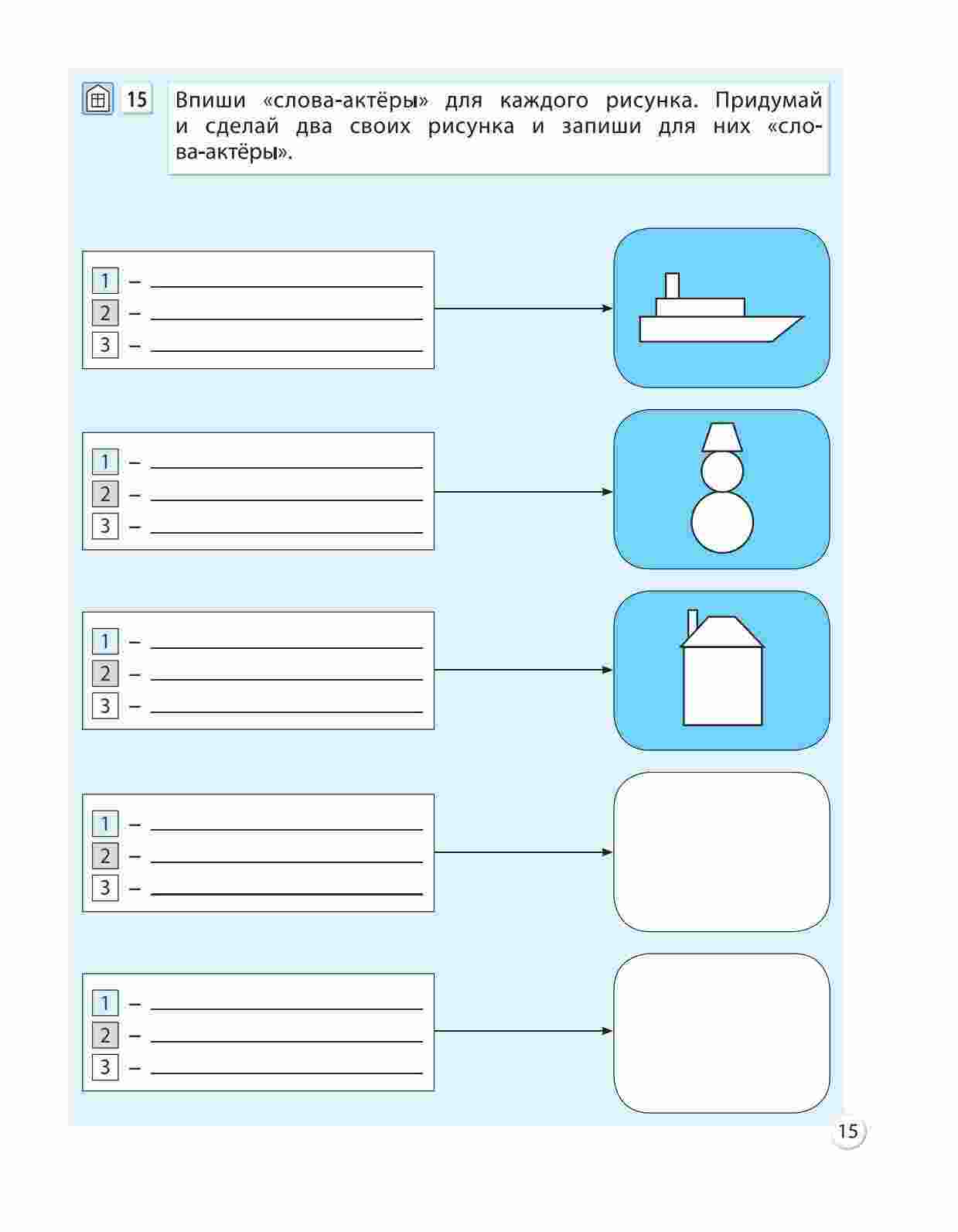 15 Впиши «слова-актёры» для каждого рисунка. Придумай и сделай два своих рисунка и запиши для них «слова-актёры».

1 – ____
2 – ____
3 – ____

1 – ____
2 – ____
3 – ____

1 – ____
2 – ____
3 – ____

1 – ____
2 – ____
3 – ____

1 – ____
2 – ____
3 – ____

15